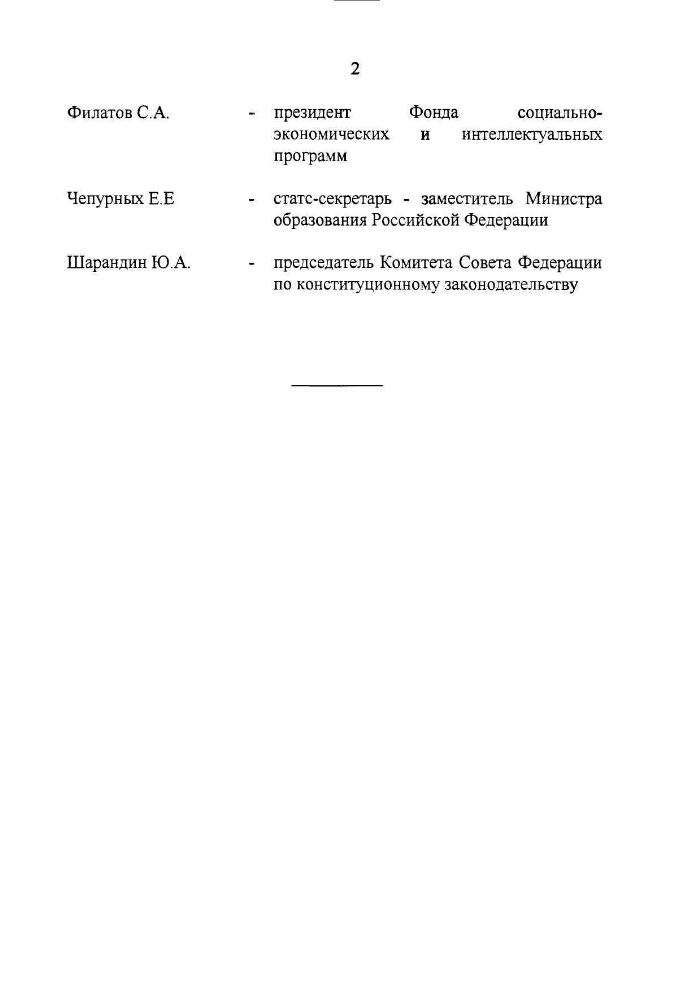 2

Филатов С.А. - президент Фонда социально-экономических и интеллектуальных программ

Чепурных Е.Е - статс-секретарь - заместитель Министра образования Российской Федерации

Шарандин Ю.А. - председатель Комитета Совета Федерации по конституционному законодательству